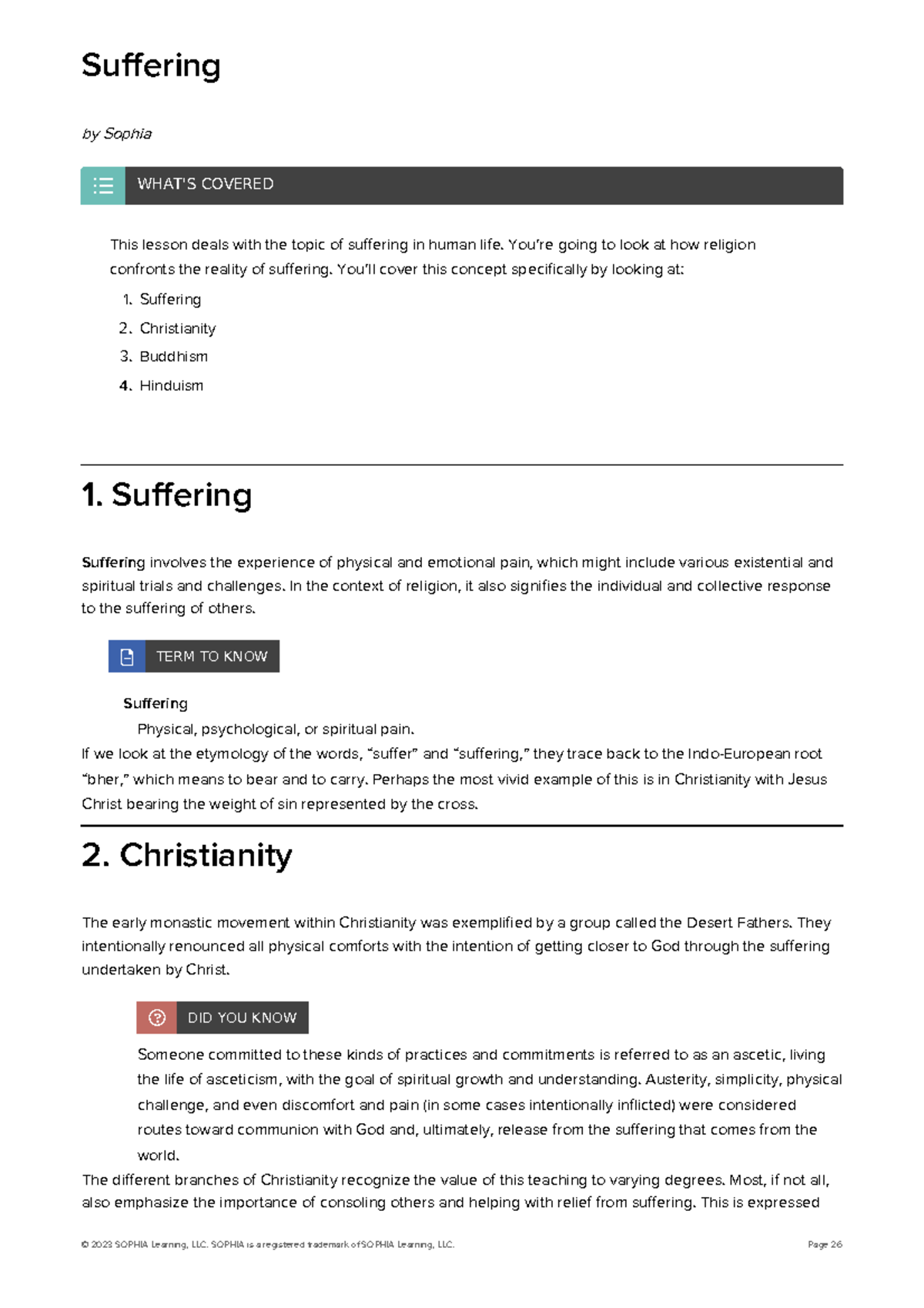 Suffering

by Sophia

WHAT'S COVERED

This lesson deals with the topic of suffering in human life. You're going to look at how religion confronts the reality of suffering. You'll cover this concept specifically by looking at:

1. Suffering
2. Christianity
3. Buddhism
4. Hinduism

1. Suffering

Suffering involves the experience of physical and emotional pain, which might include various existential and spiritual trials and challenges. In the context of religion, it also signifies the individual and collective response to the suffering of others.

TERM TO KNOW

Suffering
Physical, psychological, or spiritual pain.

If we look at the etymology of the words, "suffer" and "suffering," they trace back to the Indo-European root "bher," which means to bear and to carry. Perhaps the most vivid example of this is in Christianity with Jesus Christ bearing the weight of sin represented by the cross.

2. Christianity

The early monastic movement within Christianity was exemplified by a group called the Desert Fathers. They intentionally renounced all physical comforts with the intention of getting closer to God through the suffering undertaken by Christ.

DID YOU KNOW

Someone committed to these kinds of practices and commitments is referred to as an ascetic, living the life of asceticism, with the goal of spiritual growth and understanding. Austerity, simplicity, physical challenge, and even discomfort and pain (in some cases intentionally inflicted) were considered routes toward communion with God and, ultimately, release from the suffering that comes from the world.

The different branches of Christianity recognize the value of this teaching to varying degrees. Most, if not all, also emphasize the importance of consoling others and helping with relief from suffering. This is expressed

© 2023 SOPHIA Learning, LLC. SOPHIA is a registered trademark of SOPHIA Learning, LLC.

Page 26